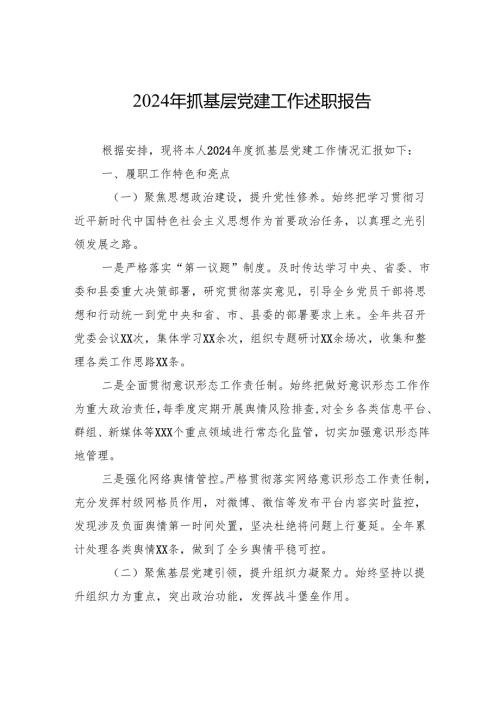 2024年抓基层党建工作述职报告

根据安排，现将本人2024年度抓基层党建工作情况汇报如下：

一、履职工作特色和亮点

（一）聚焦思想政治建设，提升党性修养。始终把学习贯彻习近平新时代中国特色社会主义思想作为首要政治任务，以真理之光引领发展之路。

一是严格落实“第一议题”制度。及时传达学习中央、省委、市委和县委重大决策部署，研究贯彻落实意见，引导全乡党员干部将思想和行动统一到党中央和省、市、县委的部署要求上来。全年共召开党委会议XX次，集体学习XX余次，组织专题研讨XX余场次，收集和整理各类工作思路XX条。

二是全面贯彻意识形态工作责任制。始终把做好意识形态工作作为重大政治责任，每季度定期开展舆情风险排查，对全乡各类信息平台、群组、新媒体等XXX个重点领域进行常态化监管，切实加强意识形态阵地管理。

三是强化网络舆情管控。严格贯彻落实网络意识形态工作责任制，充分发挥村级网格员作用，对微博、微信等发布平台内容实时监控，发现涉及负面舆情第一时间处置，坚决杜绝将问题上行蔓延。全年累计处理各类舆情XX条，做到了全乡舆情平稳可控。

（二）聚焦基层党建引领，提升组织力凝聚力。始终坚持以提升组织力为重点，突出政治功能，发挥战斗堡垒作用。